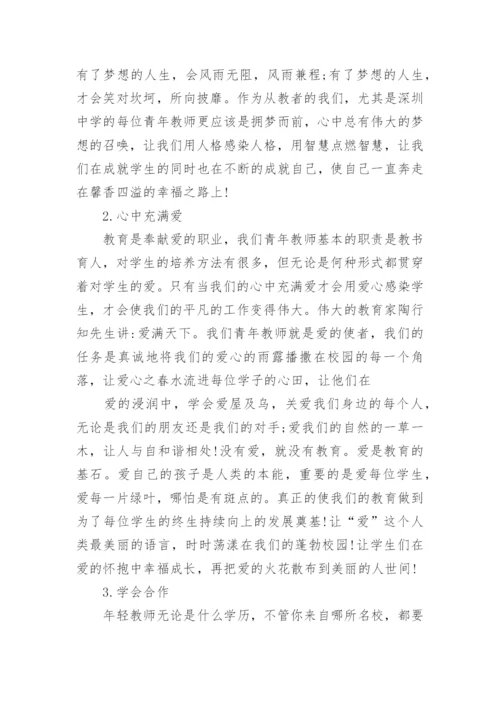 有了梦想的人生，会风雨无阻，风雨兼程;有了梦想的人生，才会笑对坎坷，所向披靡。作为从教者的我们，尤其是深圳中学的每位青年教师更应该是拥梦而前，心中总有伟大的梦想的召唤，让我们用人格感染人格，用智慧点燃智慧，让我们在成就学生的同时也在不断的成就自己，使自己一直奔走在馨香四溢的幸福之路上!

2.心中充满爱

教育是奉献爱的职业，我们青年教师基本的职责是教书育人，对学生的培养方法有很多，但无论是何种形式都贯穿着对学生的爱。只有当我们的心中充满爱才会用爱心感染学生，才会使我们的平凡的工作变得伟大。伟大的教育家陶行知先生讲:爱满天下。我们青年教师就是爱的使者，我们的任务是真诚地将我们的爱心的雨露播撒在校园的每一个角落，让爱心之春水流进每位学子的心田，让他们在

爱的浸润中，学会爱屋及乌，关爱我们身边的每个人，无论是我们的朋友还是我们的对手;爱我们的自然的一草一木，让人与自和谐相处!没有爱，就没有教育。爱是教育的基石。爱自己的孩子是人类的本能，重要的是爱每位学生，爱每一片绿叶，哪怕是有斑点的。真正的使我们的教育做到为了每位学生的终生持续向上的发展奠基!让“爱”这个人类最美丽的语言，时时荡漾在我们的蓬勃校园!让学生们在爱的怀抱中幸福成长，再把爱的火花散布到美丽的人世间!

3.学会合作

年轻教师无论是什么学历，不管你来自哪所名校，都要